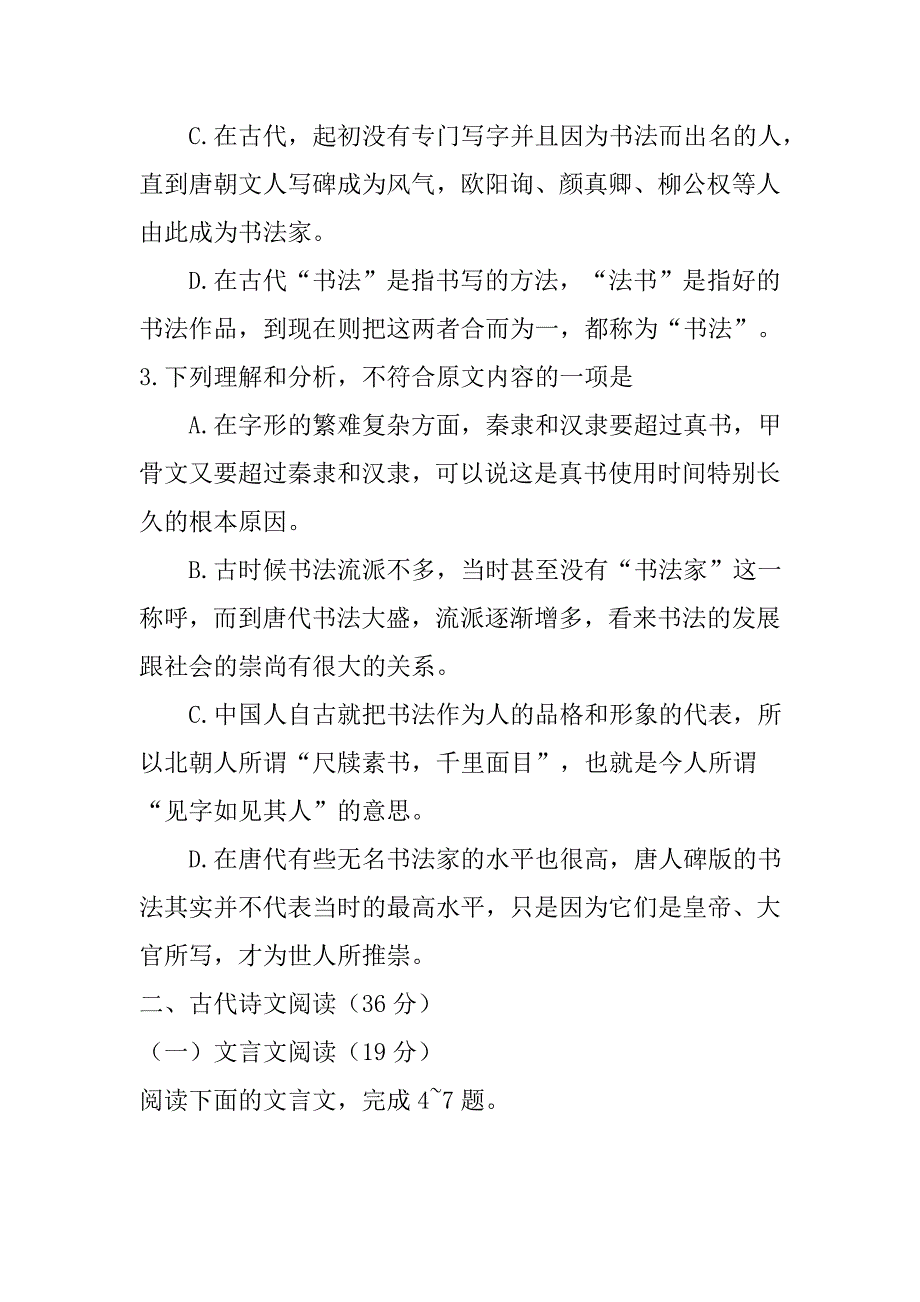 C.在古代，起初没有专门写字并且因为书法而出名的人，直到唐朝文人写碑成为风气，欧阳询、颜真卿、柳公权等人由此成为书法家。

D.在古代“书法”是指书写的方法，“法书”是指好的书法作品，到现在则把这两者合而为一，都称为“书法”。

3.下列理解和分析，不符合原文内容的一项是

A.在字形的繁难复杂方面，秦隶和汉隶要超过真书，甲骨文又要超过秦隶和汉隶，可以说这是真书使用时间特别长久的根本原因。

B.古时候书法流派不多，当时甚至没有“书法家”这一称呼，而到唐代书法大盛，流派逐渐增多，看来书法的发展跟社会的崇尚有很大的关系。

C.中国人自古就把书法作为人的品格和形象的代表，所以北朝人所谓“尺牍素书，千里面目”，也就是今人所谓“见字如见其人”的意思。

D.在唐代有些无名书法家的水平也很高，唐人碑版的书法其实并不代表当时的最高水平，只是因为它们是皇帝、大官所写，才为世人所推崇。

二、古代诗文阅读（36 分）

（一）文言文阅读（19 分）

阅读下面的文言文，完成 4~7 题。